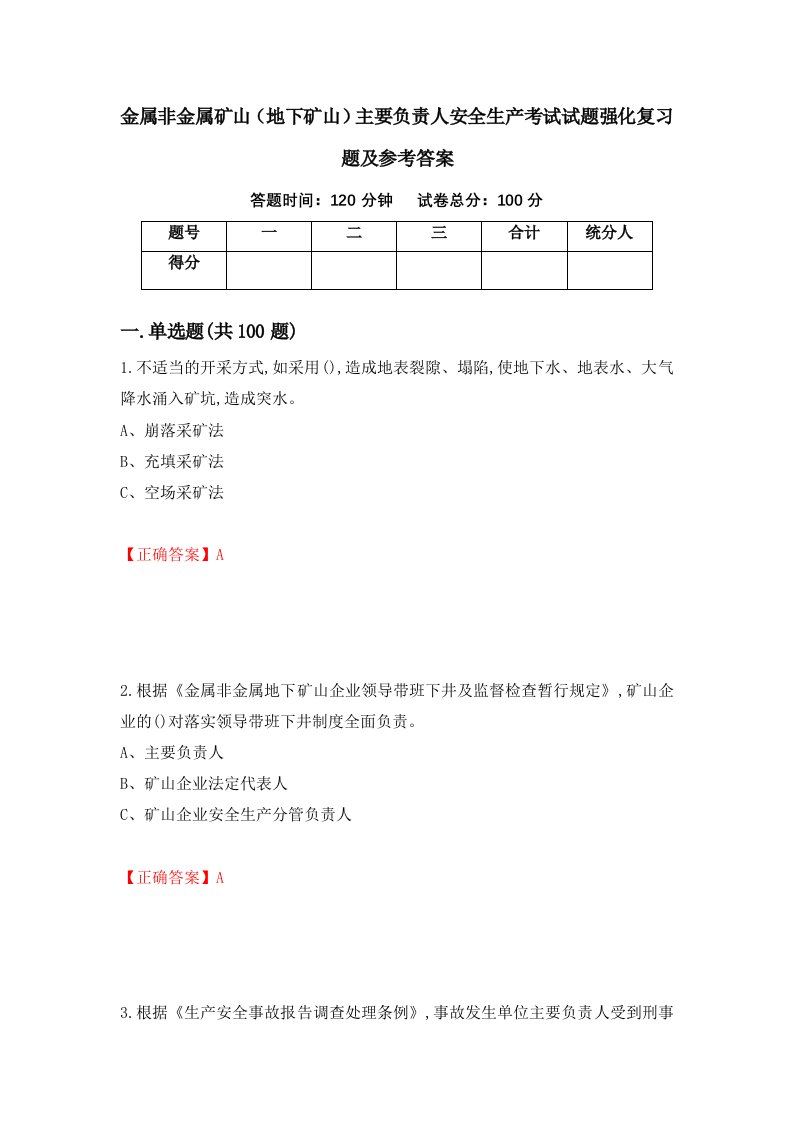 金属非金属矿山（地下矿山）主要负责人安全生产考试试题强化复习题及参考答案

答题时间：120 分钟　试卷总分：100 分

| 题号 | 一 | 二 | 三 | 合计 | 统分人 |
|---|---|---|---|---|---|
| 得分 | | | | | |

一.单选题(共100题)

1.不适当的开采方式,如采用(),造成地表裂隙、塌陷,使地下水、地表水、大气降水涌入矿坑,造成突水。

A、崩落采矿法

B、充填采矿法

C、空场采矿法

【正确答案】A

2.根据《金属非金属地下矿山企业领导带班下井及监督检查暂行规定》,矿山企业的()对落实领导带班下井制度全面负责。

A、主要负责人

B、矿山企业法定代表人

C、矿山企业安全生产分管负责人

【正确答案】A

3.根据《生产安全事故报告调查处理条例》,事故发生单位主要负责人受到刑事